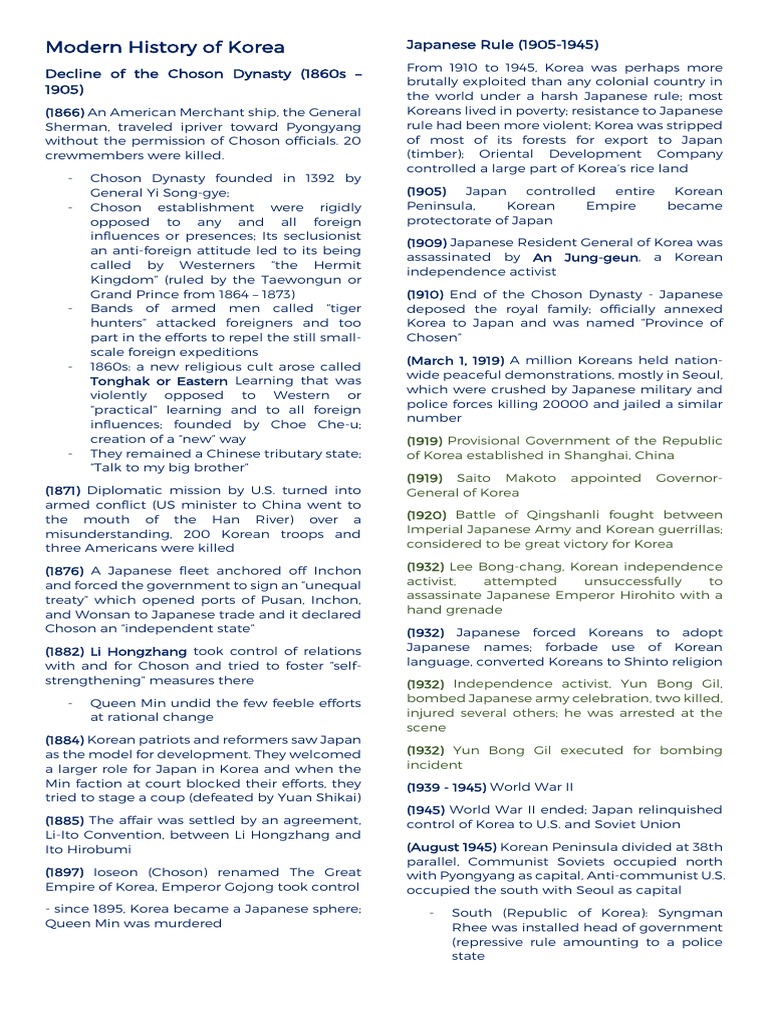 Modern History of Korea

Decline of the Choson Dynasty (1860s – 1905)

(1866) An American Merchant ship, the General Sherman, traveled ipriver toward Pyongyang without the permission of Choson officials. 20 crewmembers were killed.

- Choson Dynasty founded in 1392 by General Yi Song-gye;
- Choson establishment were rigidly opposed to any and all foreign influences or presences; Its seclusionist an anti-foreign attitude led to its being called by Westerners "the Hermit Kingdom" (ruled by the Taewongun or Grand Prince from 1864 – 1873)
- Bands of armed men called "tiger hunters" attacked foreigners and too part in the efforts to repel the still small-scale foreign expeditions
- 1860s: a new religious cult arose called Tonghak or Eastern Learning that was violently opposed to Western or "practical" learning and to all foreign influences; founded by Choe Che-u; creation of a "new" way
- They remained a Chinese tributary state; "Talk to my big brother"

(1871) Diplomatic mission by U.S. turned into armed conflict (US minister to China went to the mouth of the Han River) over a misunderstanding, 200 Korean troops and three Americans were killed

(1876) A Japanese fleet anchored off Inchon and forced the government to sign an "unequal treaty" which opened ports of Pusan, Inchon, and Wonsan to Japanese trade and it declared Choson an "independent state"

(1882) Li Hongzhang took control of relations with and for Choson and tried to foster "self-strengthening" measures there

- Queen Min undid the few feeble efforts at rational change

(1884) Korean patriots and reformers saw Japan as the model for development. They welcomed a larger role for Japan in Korea and when the Min faction at court blocked their efforts, they tried to stage a coup (defeated by Yuan Shikai)

(1885) The affair was settled by an agreement, Li-Ito Convention, between Li Hongzhang and Ito Hirobumi

(1897) Ioseon (Choson) renamed The Great Empire of Korea, Emperor Gojong took control

- since 1895, Korea became a Japanese sphere; Queen Min was murdered

Japanese Rule (1905-1945)

From 1910 to 1945, Korea was perhaps more brutally exploited than any colonial country in the world under a harsh Japanese rule; most Koreans lived in poverty; resistance to Japanese rule had been more violent; Korea was stripped of most of its forests for export to Japan (timber); Oriental Development Company controlled a large part of Korea's rice land

(1905) Japan controlled entire Korean Peninsula, Korean Empire became protectorate of Japan

(1909) Japanese Resident General of Korea was assassinated by An Jung-geun, a Korean independence activist

(1910) End of the Choson Dynasty - Japanese deposed the royal family; officially annexed Korea to Japan and was named "Province of Chosen"

(March 1, 1919) A million Koreans held nation-wide peaceful demonstrations, mostly in Seoul, which were crushed by Japanese military and police forces killing 20000 and jailed a similar number

(1919) Provisional Government of the Republic of Korea established in Shanghai, China

(1919) Saito Makoto appointed Governor-General of Korea

(1920) Battle of Qingshanli fought between Imperial Japanese Army and Korean guerrillas; considered to be great victory for Korea

(1932) Lee Bong-chang, Korean independence activist, attempted unsuccessfully to assassinate Japanese Emperor Hirohito with a hand grenade

(1932) Japanese forced Koreans to adopt Japanese names; forbade use of Korean language, converted Koreans to Shinto religion

(1932) Independence activist, Yun Bong Gil, bombed Japanese army celebration, two killed, injured several others; he was arrested at the scene

(1932) Yun Bong Gil executed for bombing incident

(1939 - 1945) World War II

(1945) World War II ended; Japan relinquished control of Korea to U.S. and Soviet Union

(August 1945) Korean Peninsula divided at 38th parallel, Communist Soviets occupied north with Pyongyang as capital, Anti-communist U.S. occupied the south with Seoul as capital

- South (Republic of Korea): Syngman Rhee was installed head of government (repressive rule amounting to a police state